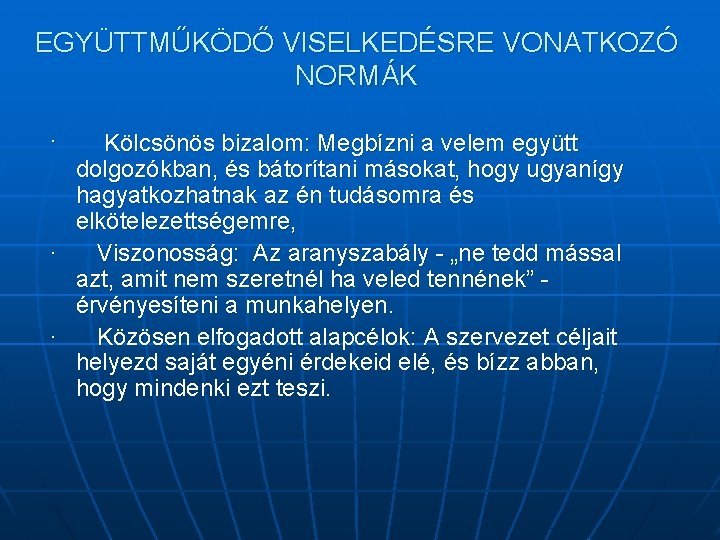 EGYÜTTMŰKÖDŐ VISELKEDÉSRE VONATKOZÓ NORMÁK

· Kölcsönös bizalom: Megbízni a velem együtt dolgozókban, és bátorítani másokat, hogy ugyanígy hagyatkozhatnak az én tudásomra és elkötelezettségemre,

· Viszonosság: Az aranyszabály - „ne tedd mással azt, amit nem szeretnél ha veled tennének” - érvényesíteni a munkahelyen.

· Közösen elfogadott alapcélok: A szervezet céljait helyezd saját egyéni érdekeid elé, és bízz abban, hogy mindenki ezt teszi.